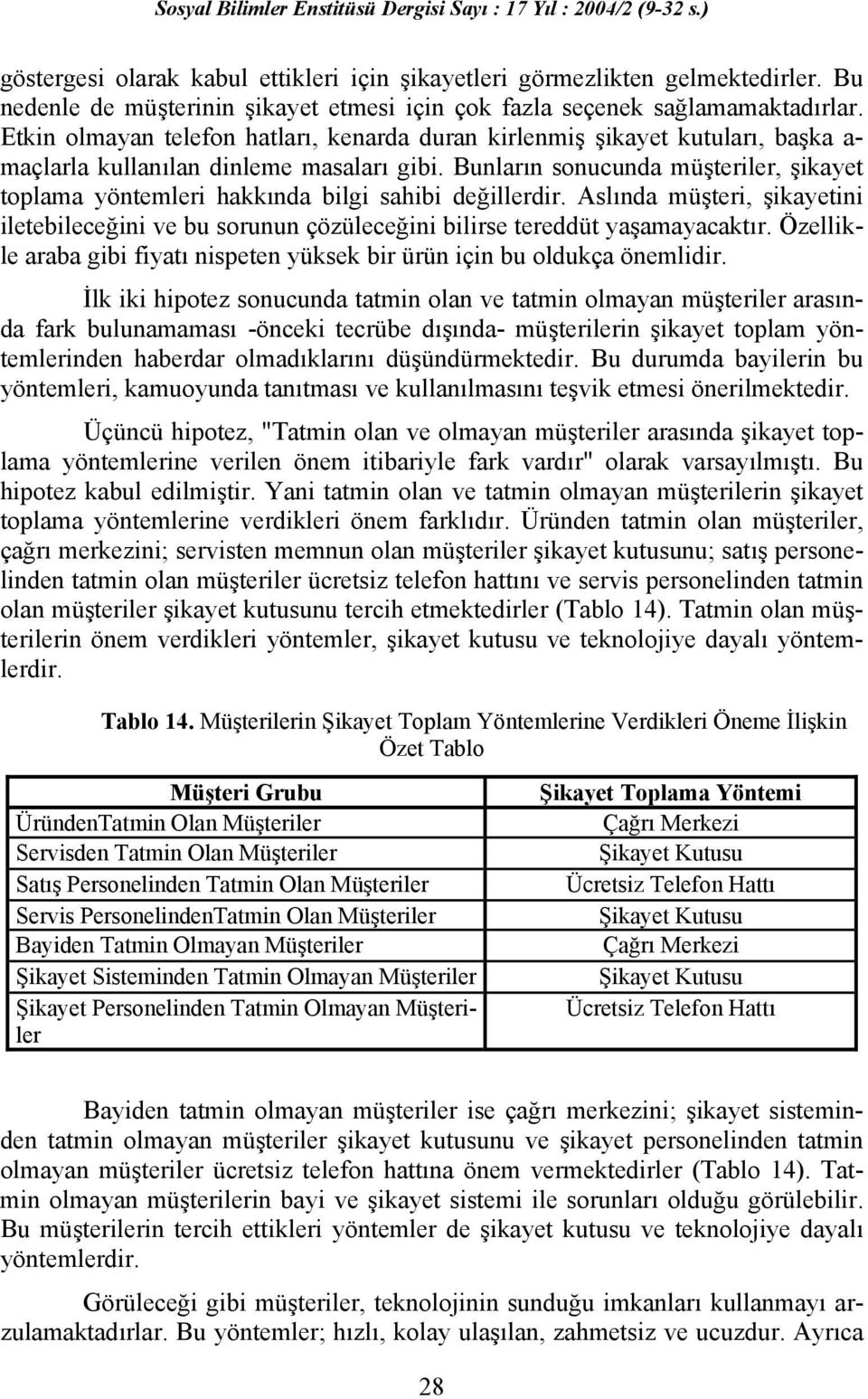 Sosyal Bilimler Enstitüsü Dergisi Sayı : 17 Yıl : 2004/2 (9-32 s.)

göstergesi olarak kabul ettikleri için şikayetleri görmezlikten gelmektedirler. Bu nedenle de müşterinin şikayet etmesi için çok fazla seçenek sağlamamaktadırlar. Etkin olmayan telefon hatları, kenarda duran kirlenmiş şikayet kutuları, başka amaçlarla kullanılan dinleme masaları gibi. Bunların sonucunda müşteriler, şikayet toplama yöntemleri hakkında bilgi sahibi değillerdir. Aslında müşteri, şikayetini iletebileceğini ve bu sorunun çözüleceğini bilirse tereddüt yaşamayacaktır. Özellikle araba gibi fiyatı nispeten yüksek bir ürün için bu oldukça önemlidir.

İlk iki hipotez sonucunda tatmin olan ve tatmin olmayan müşteriler arasında fark bulunamaması -önceki tecrübe dışında- müşterilerin şikayet toplam yöntemlerinden haberdar olmadıklarını düşündürmektedir. Bu durumda bayilerin bu yöntemleri, kamuoyunda tanıtması ve kullanılmasını teşvik etmesi önerilmektedir.

Üçüncü hipotez, "Tatmin olan ve olmayan müşteriler arasında şikayet toplama yöntemlerine verilen önem itibariyle fark vardır" olarak varsayılmıştı. Bu hipotez kabul edilmiştir. Yani tatmin olan ve tatmin olmayan müşterilerin şikayet toplama yöntemlerine verdikleri önem farklıdır. Üründen tatmin olan müşteriler, çağrı merkezini; servisten memnun olan müşteriler şikayet kutusunu; satış personelinden tatmin olan müşteriler ücretsiz telefon hattını ve servis personelinden tatmin olan müşteriler şikayet kutusunu tercih etmektedirler (Tablo 14). Tatmin olan müşterilerin önem verdikleri yöntemler, şikayet kutusu ve teknolojiye dayalı yöntemlerdir.

Tablo 14. Müşterilerin Şikayet Toplam Yöntemlerine Verdikleri Öneme İlişkin Özet Tablo

| Müşteri Grubu | Şikayet Toplama Yöntemi |
|---|---|
| ÜründenTatmin Olan Müşteriler | Çağrı Merkezi |
| Servisden Tatmin Olan Müşteriler | Şikayet Kutusu |
| Satış Personelinden Tatmin Olan Müşteriler | Ücretsiz Telefon Hattı |
| Servis PersonelindenTatmin Olan Müşteriler | Şikayet Kutusu |
| Bayiden Tatmin Olmayan Müşteriler | Çağrı Merkezi |
| Şikayet Sisteminden Tatmin Olmayan Müşteriler | Şikayet Kutusu |
| Şikayet Personelinden Tatmin Olmayan Müşteriler | Ücretsiz Telefon Hattı |

Bayiden tatmin olmayan müşteriler ise çağrı merkezini; şikayet sisteminden tatmin olmayan müşteriler şikayet kutusunu ve şikayet personelinden tatmin olmayan müşteriler ücretsiz telefon hattına önem vermektedirler (Tablo 14). Tatmin olmayan müşterilerin bayi ve şikayet sistemi ile sorunları olduğu görülebilir. Bu müşterilerin tercih ettikleri yöntemler de şikayet kutusu ve teknolojiye dayalı yöntemlerdir.

Görüleceği gibi müşteriler, teknolojinin sunduğu imkanları kullanmayı arzulamaktadırlar. Bu yöntemler; hızlı, kolay ulaşılan, zahmetsiz ve ucuzdur. Ayrıca

28